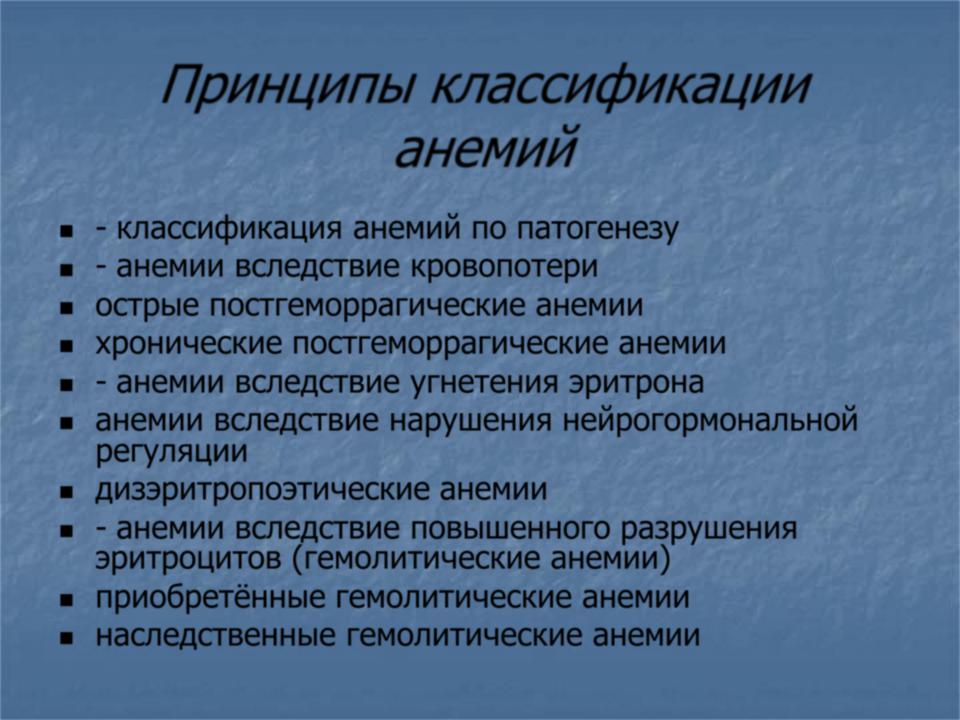 Принципы классификации анемий

- - классификация анемий по патогенезу
- - анемии вследствие кровопотери
- острые постгеморрагические анемии
- хронические постгеморрагические анемии
- - анемии вследствие угнетения эритрона
- анемии вследствие нарушения нейрогормональной регуляции
- дизэритропоэтические анемии
- - анемии вследствие повышенного разрушения эритроцитов (гемолитические анемии)
- приобретённые гемолитические анемии
- наследственные гемолитические анемии